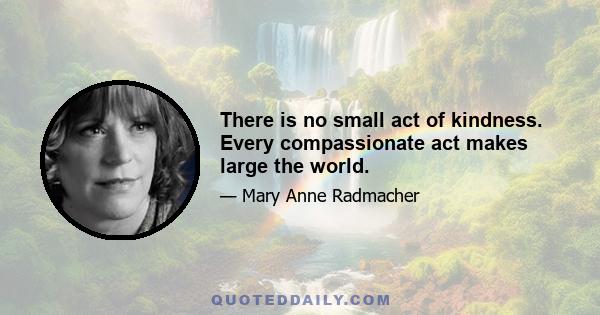 There is no small act of kindness. Every compassionate act makes large the world.

— Mary Anne Radmacher

QUOTEDDAILY.COM